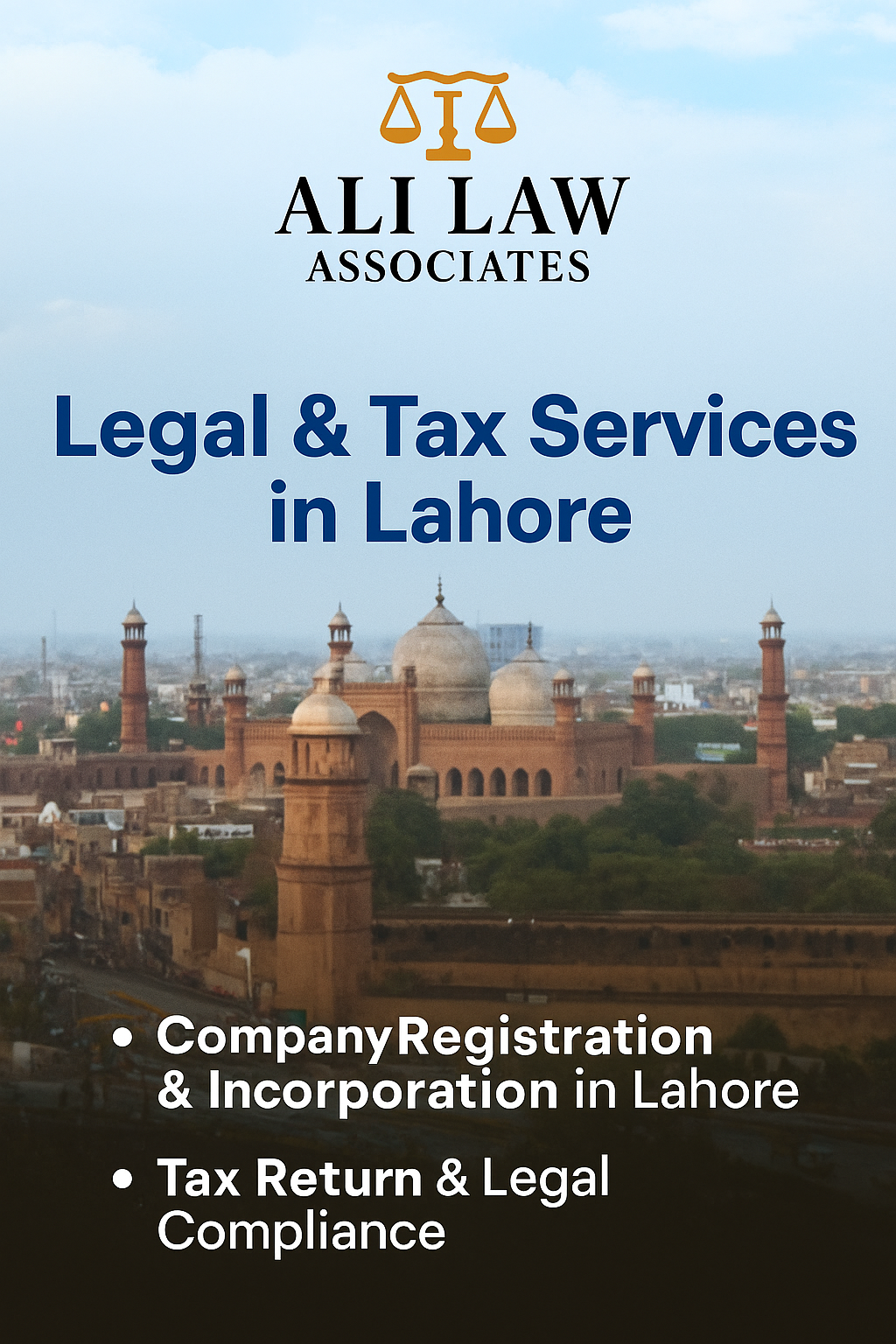 ALI LAW
ASSOCIATES

Legal & Tax Services in Lahore

• CompanyRegistration & Incorporation in Lahore
• Tax Return & Legal Compliance